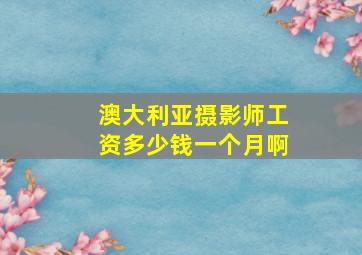 澳大利亚摄影师工资多少钱一个月啊